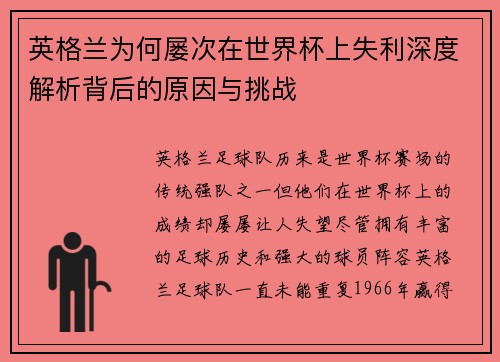 英格兰为何屡次在世界杯上失利深度解析背后的原因与挑战

英格兰足球队历来是世界杯赛场的传统强队之一但他们在世界杯上的成绩却屡屡让人失望尽管拥有丰富的足球历史和强大的球员阵容英格兰足球队一直未能重复1966年赢得